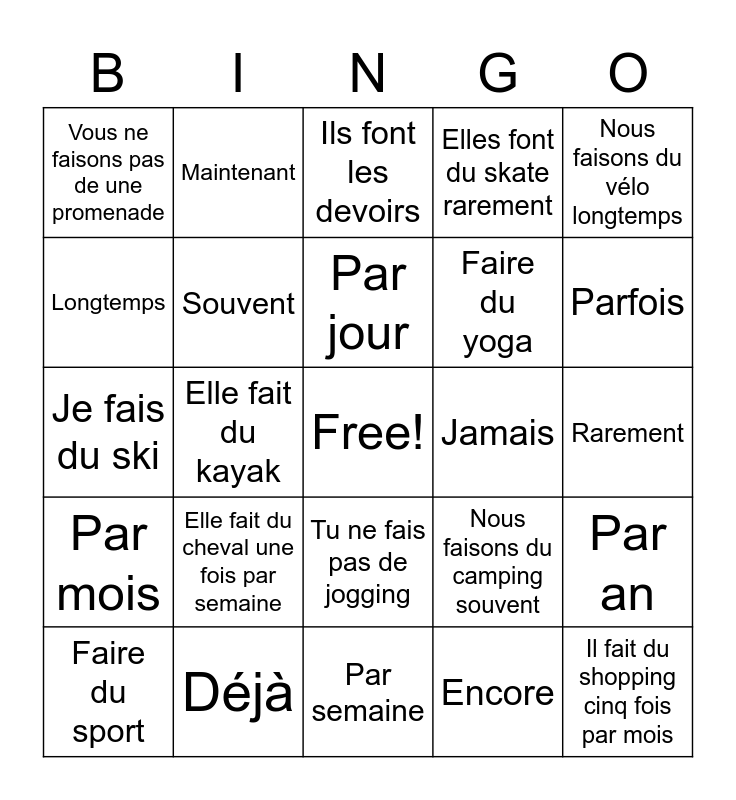 | B | I | N | G | O |
|---|---|---|---|---|
| Vous ne faisons pas de une promenade | Maintenant | Ils font les devoirs | Elles font du skate rarement | Nous faisons du vélo longtemps |
| Longtemps | Souvent | Par jour | Faire du yoga | Parfois |
| Je fais du ski | Elle fait du kayak | Free! | Jamais | Rarement |
| Par mois | Elle fait du cheval une fois par semaine | Tu ne fais pas de jogging | Nous faisons du camping souvent | Par an |
| Faire du sport | Déjà | Par semaine | Encore | Il fait du shopping cinq fois par mois |